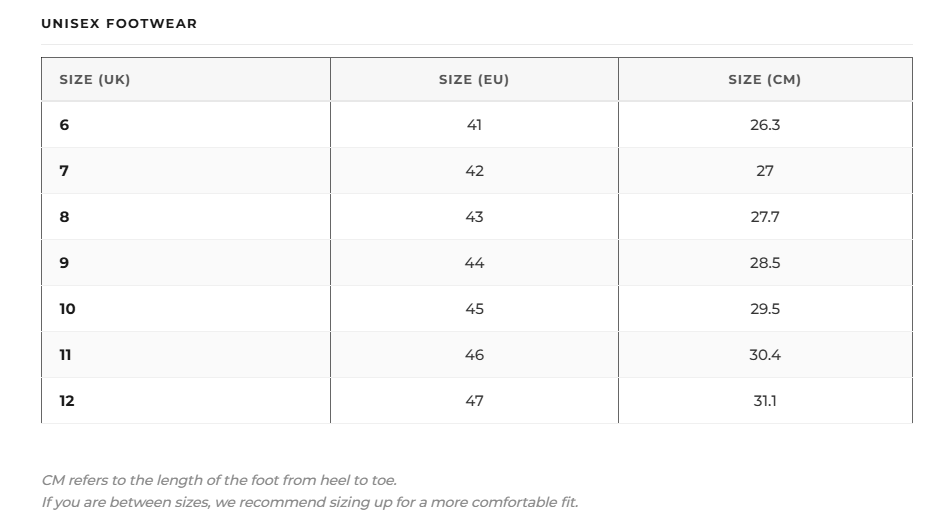 UNISEX FOOTWEAR

| SIZE (UK) | SIZE (EU) | SIZE (CM) |
|---|---|---|
| 6 | 41 | 26.3 |
| 7 | 42 | 27 |
| 8 | 43 | 27.7 |
| 9 | 44 | 28.5 |
| 10 | 45 | 29.5 |
| 11 | 46 | 30.4 |
| 12 | 47 | 31.1 |

CM refers to the length of the foot from heel to toe.
If you are between sizes, we recommend sizing up for a more comfortable fit.